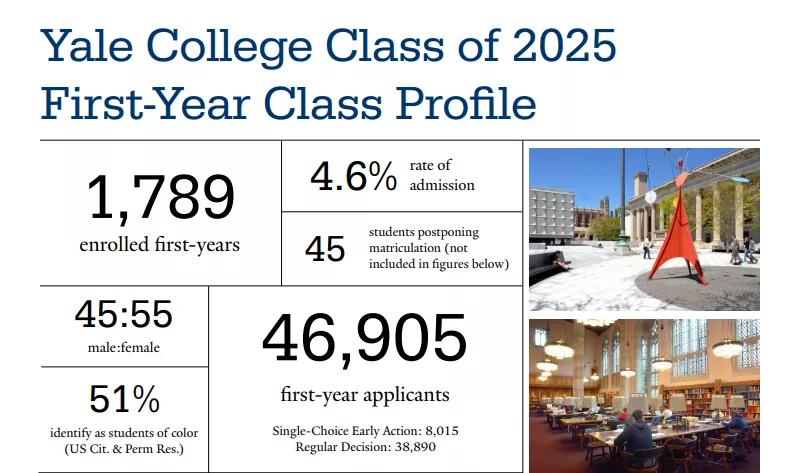 Yale College Class of 2025
First-Year Class Profile

1,789
enrolled first-years

4.6% rate of admission

45 students postponing matriculation (not included in figures below)

45:55
male:female

51%
identify as students of color (US Cit. & Perm Res.)

46,905
first-year applicants

Single-Choice Early Action: 8,015
Regular Decision: 38,890